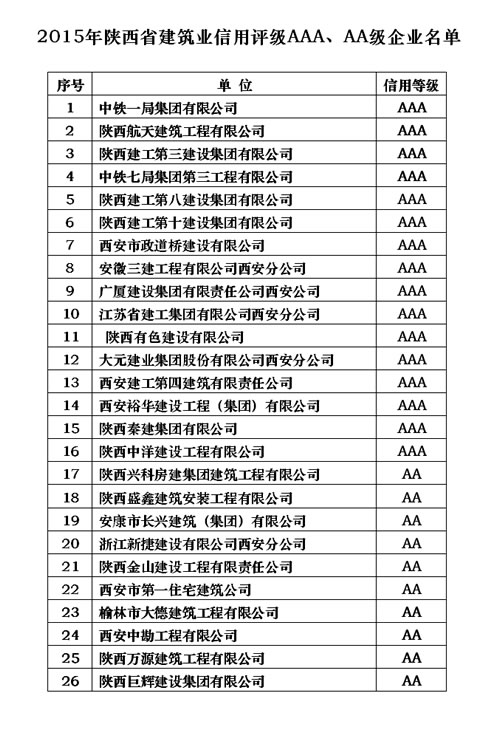 2015年陕西省建筑业信用评级AAA、AA级企业名单

| 序号 | 单 位 | 信用等级 |
|---|---|---|
| 1 | 中铁一局集团有限公司 | AAA |
| 2 | 陕西航天建筑工程有限公司 | AAA |
| 3 | 陕西建工第三建设集团有限公司 | AAA |
| 4 | 中铁七局集团第三工程有限公司 | AAA |
| 5 | 陕西建工第八建设集团有限公司 | AAA |
| 6 | 陕西建工第十建设集团有限公司 | AAA |
| 7 | 西安市政道桥建设有限公司 | AAA |
| 8 | 安徽三建工程有限公司西安分公司 | AAA |
| 9 | 广厦建设集团有限责任公司西安公司 | AAA |
| 10 | 江苏省建工集团有限公司西安分公司 | AAA |
| 11 | 陕西有色建设有限公司 | AAA |
| 12 | 大元建业集团股份有限公司西安分公司 | AAA |
| 13 | 西安建工第四建筑有限责任公司 | AAA |
| 14 | 西安裕华建设工程（集团）有限公司 | AAA |
| 15 | 陕西秦建集团有限公司 | AAA |
| 16 | 陕西中洋建设工程有限公司 | AAA |
| 17 | 陕西兴科房建集团建筑工程有限公司 | AA |
| 18 | 陕西盛鑫建筑安装工程有限公司 | AA |
| 19 | 安康市长兴建筑（集团）有限公司 | AA |
| 20 | 浙江新捷建设有限公司西安分公司 | AA |
| 21 | 陕西金山建设工程有限责任公司 | AA |
| 22 | 西安市第一住宅建筑公司 | AA |
| 23 | 榆林市大德建筑工程有限公司 | AA |
| 24 | 西安中勘工程有限公司 | AA |
| 25 | 陕西万源建筑工程有限公司 | AA |
| 26 | 陕西巨辉建设集团有限公司 | AA |